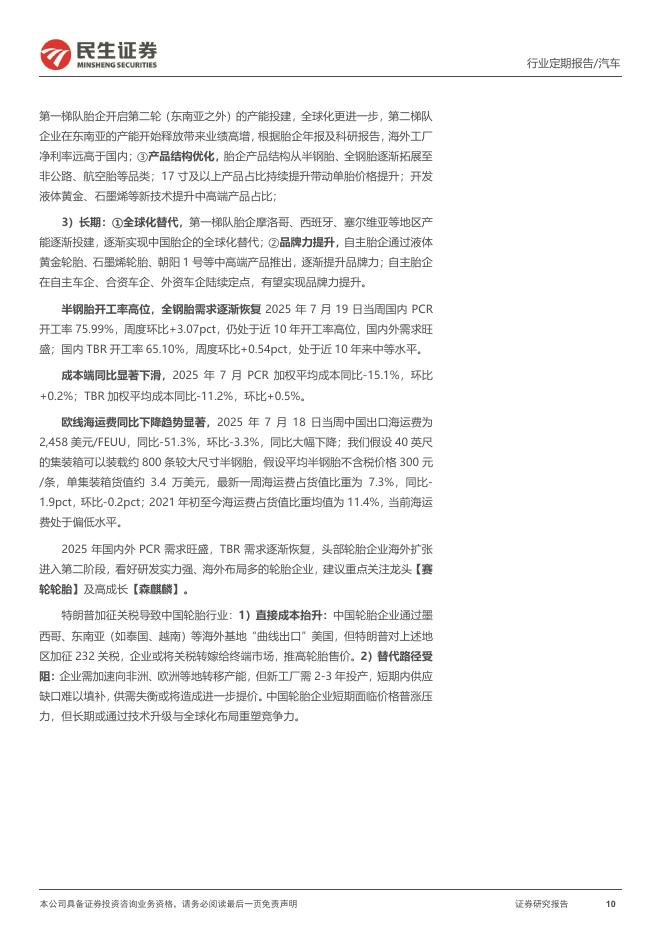 民生证券
MINSHENG SECURITIES

行业定期报告/汽车

第一梯队胎企开启第二轮（东南亚之外）的产能投建，全球化更进一步，第二梯队企业在东南亚的产能开始释放带来业绩高增，根据胎企年报及科研报告，海外工厂净利率远高于国内；③产品结构优化，胎企产品结构从半钢胎、全钢胎逐渐拓展至非公路、航空胎等品类；17 寸及以上产品占比持续提升带动单胎价格提升；开发液体黄金、石墨烯等新技术提升中高端产品占比；

3）长期：①全球化替代，第一梯队胎企摩洛哥、西班牙、塞尔维亚等地区产能逐渐投建，逐渐实现中国胎企的全球化替代；②品牌力提升，自主胎企通过液体黄金轮胎、石墨烯轮胎、朝阳 1 号等中高端产品推出，逐渐提升品牌力；自主胎企在自主车企、合资车企、外资车企陆续定点，有望实现品牌力提升。

半钢胎开工率高位，全钢胎需求逐渐恢复 2025 年 7 月 19 日当周国内 PCR 开工率 75.99%，周度环比+3.07pct，仍处于近 10 年开工率高位，国内外需求旺盛；国内 TBR 开工率 65.10%，周度环比+0.54pct，处于近 10 年来中等水平。

成本端同比显著下滑，2025 年 7 月 PCR 加权平均成本同比-15.1%，环比+0.2%；TBR 加权平均成本同比-11.2%，环比+0.5%。

欧线海运费同比下降趋势显著，2025 年 7 月 18 日当周中国出口海运费为 2,458 美元/FEUU，同比-51.3%，环比-3.3%，同比大幅下降；我们假设 40 英尺的集装箱可以装载约 800 条较大尺寸半钢胎，假设平均半钢胎不含税价格 300 元/条，单集装箱货值约 3.4 万美元，最新一周海运费占货值比重为 7.3%，同比-1.9pct，环比-0.2pct；2021 年初至今海运费占货值比重均值为 11.4%，当前海运费处于偏低水平。

2025 年国内外 PCR 需求旺盛，TBR 需求逐渐恢复，头部轮胎企业海外扩张进入第二阶段，看好研发实力强、海外布局多的轮胎企业，建议重点关注龙头【赛轮轮胎】及高成长【森麒麟】。

特朗普加征关税导致中国轮胎行业：1）直接成本抬升：中国轮胎企业通过墨西哥、东南亚（如泰国、越南）等海外基地“曲线出口”美国，但特朗普对上述地区加征 232 关税，企业或将关税转嫁给终端市场，推高轮胎售价。2）替代路径受阻：企业需加速向非洲、欧洲等地转移产能，但新工厂需 2-3 年投产，短期内供应缺口难以填补，供需失衡或将造成进一步提价。中国轮胎企业短期面临价格普涨压力，但长期或通过技术升级与全球化布局重塑竞争力。

本公司具备证券投资咨询业务资格，请务必阅读最后一页免责声明

证券研究报告 10